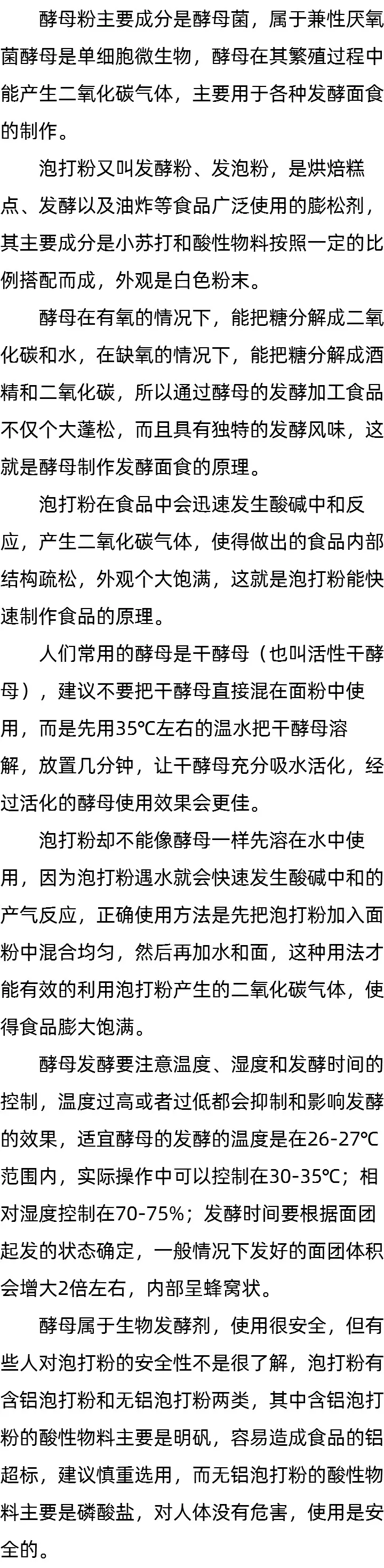 酵母粉主要成分是酵母菌，属于兼性厌氧菌酵母是单细胞微生物，酵母在其繁殖过程中能产生二氧化碳气体，主要用于各种发酵面食的制作。

泡打粉又叫发酵粉、发泡粉，是烘焙糕点、发酵以及油炸等食品广泛使用的膨松剂，其主要成分是小苏打和酸性物料按照一定的比例搭配而成，外观是白色粉末。

酵母在有氧的情况下，能把糖分解成二氧化碳和水，在缺氧的情况下，能把糖分解成酒精和二氧化碳，所以通过酵母的发酵加工食品不仅个大蓬松，而且具有独特的发酵风味，这就是酵母制作发酵面食的原理。

泡打粉在食品中会迅速发生酸碱中和反应，产生二氧化碳气体，使得做出的食品内部结构疏松，外观个大饱满，这就是泡打粉能快速制作食品的原理。

人们常用的酵母是干酵母（也叫活性干酵母），建议不要把干酵母直接混在面粉中使用，而是先用35℃左右的温水把干酵母溶解，放置几分钟，让干酵母充分吸水活化，经过活化的酵母使用效果会更佳。

泡打粉却不能像酵母一样先溶在水中使用，因为泡打粉遇水就会快速发生酸碱中和的产气反应，正确使用方法是先把泡打粉加入面粉中混合均匀，然后再加水和面，这种用法才能有效的利用泡打粉产生的二氧化碳气体，使得食品膨大饱满。

酵母发酵要注意温度、湿度和发酵时间的控制，温度过高或者过低都会抑制和影响发酵的效果，适宜酵母的发酵的温度是在26-27℃范围内，实际操作中可以控制在30-35℃；相对湿度控制在70-75%；发酵时间要根据面团起发的状态确定，一般情况下发好的面团体积会增大2倍左右，内部呈蜂窝状。

酵母属于生物发酵剂，使用很安全，但有些人对泡打粉的安全性不是很了解，泡打粉有含铝泡打粉和无铝泡打粉两类，其中含铝泡打粉的酸性物料主要是明矾，容易造成食品的铝超标，建议慎重选用，而无铝泡打粉的酸性物料主要是磷酸盐，对人体没有危害，使用是安全的。